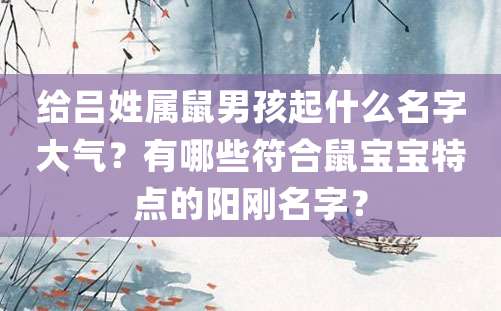 给吕姓属鼠男孩起什么名字大气？有哪些符合鼠宝宝特点的阳刚名字？